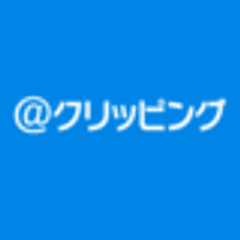 @クリッピング